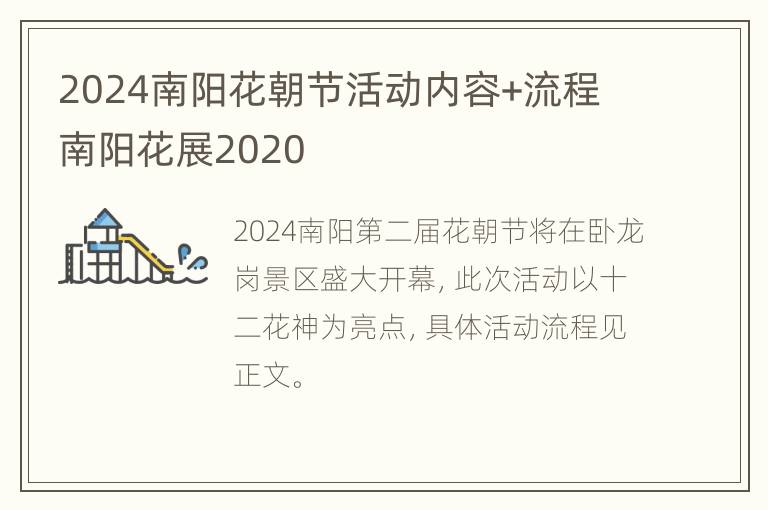 2024南阳花朝节活动内容+流程
南阳花展2020

2024南阳第二届花朝节将在卧龙岗景区盛大开幕, 此次活动以十二花神为亮点, 具体活动流程见正文。